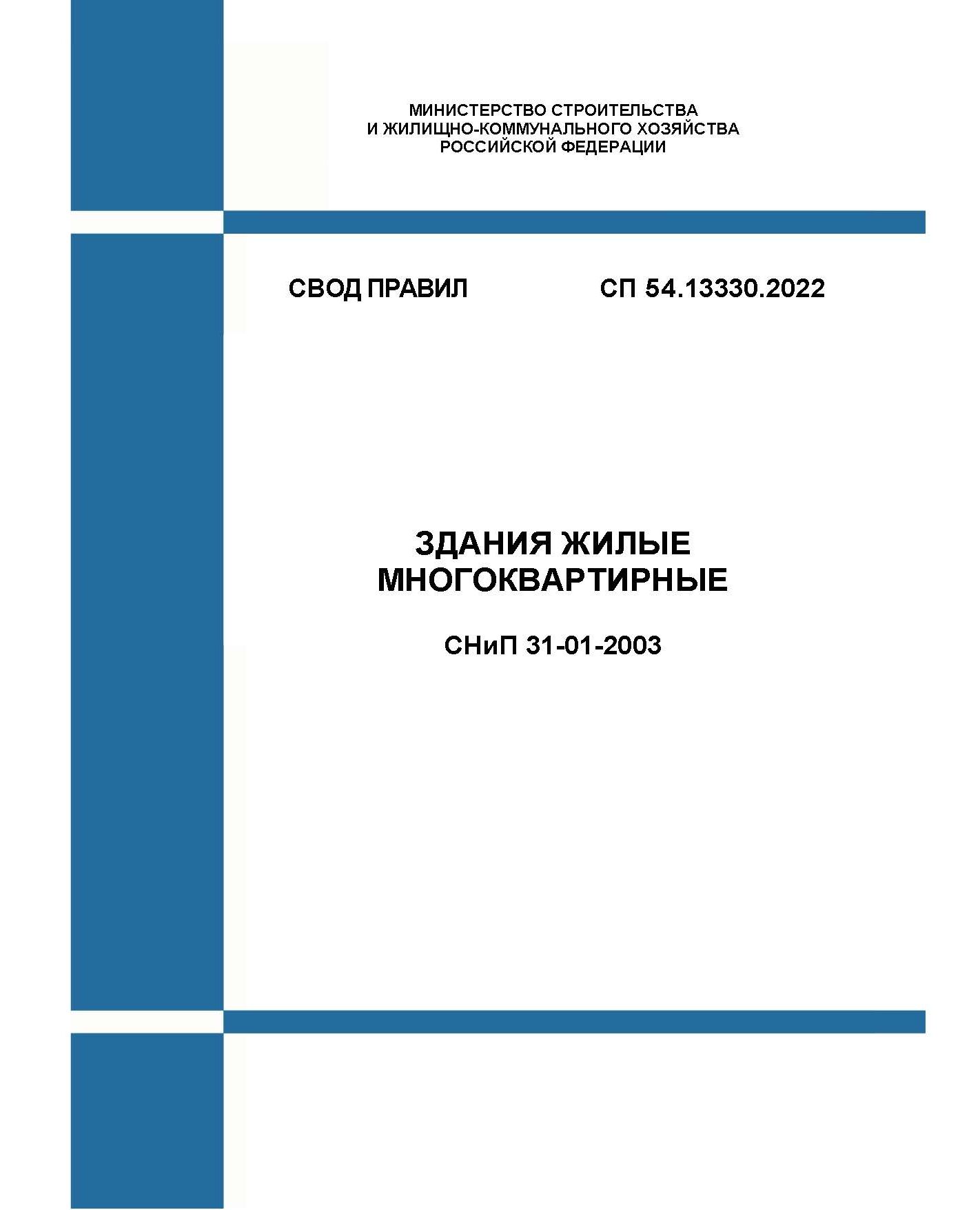 МИНИСТЕРСТВО СТРОИТЕЛЬСТВА
И ЖИЛИЩНО-КОММУНАЛЬНОГО ХОЗЯЙСТВА
РОССИЙСКОЙ ФЕДЕРАЦИИ

СВОД ПРАВИЛ СП 54.13330.2022

ЗДАНИЯ ЖИЛЫЕ
МНОГОКВАРТИРНЫЕ

СНиП 31-01-2003